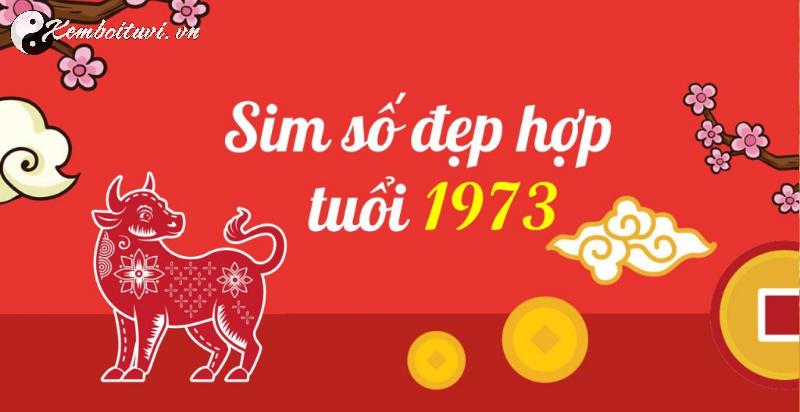 Xemboituvi.vn

Sim số đẹp hợp tuổi 1973